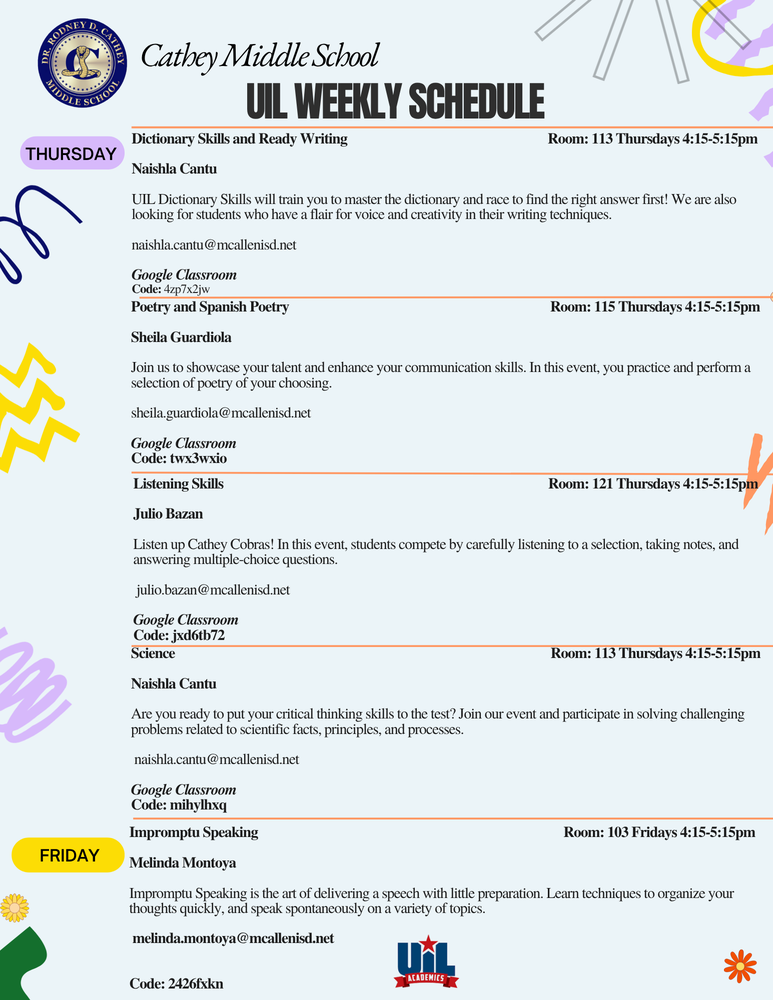 DR. RODNEY D. CATHEY MIDDLE SCHOOL

Cathey Middle School

UIL WEEKLY SCHEDULE

THURSDAY

Dictionary Skills and Ready Writing Room: 113 Thursdays 4:15-5:15pm

Naishla Cantu

UIL Dictionary Skills will train you to master the dictionary and race to find the right answer first! We are also looking for students who have a flair for voice and creativity in their writing techniques.

naishla.cantu@mcallenisd.net

Google Classroom
Code: 4zp7x2jw

Poetry and Spanish Poetry Room: 115 Thursdays 4:15-5:15pm

Sheila Guardiola

Join us to showcase your talent and enhance your communication skills. In this event, you practice and perform a selection of poetry of your choosing.

sheila.guardiola@mcallenisd.net

Google Classroom
Code: twx3wxio

Listening Skills Room: 121 Thursdays 4:15-5:15pm

Julio Bazan

Listen up Cathey Cobras! In this event, students compete by carefully listening to a selection, taking notes, and answering multiple-choice questions.

julio.bazan@mcallenisd.net

Google Classroom
Code: jxd6tb72

Science Room: 113 Thursdays 4:15-5:15pm

Naishla Cantu

Are you ready to put your critical thinking skills to the test? Join our event and participate in solving challenging problems related to scientific facts, principles, and processes.

naishla.cantu@mcallenisd.net

Google Classroom
Code: mihylhxq

FRIDAY

Impromptu Speaking Room: 103 Fridays 4:15-5:15pm

Melinda Montoya

Impromptu Speaking is the art of delivering a speech with little preparation. Learn techniques to organize your thoughts quickly, and speak spontaneously on a variety of topics.

melinda.montoya@mcallenisd.net

Code: 2426fxkn

UIL ACADEMICS